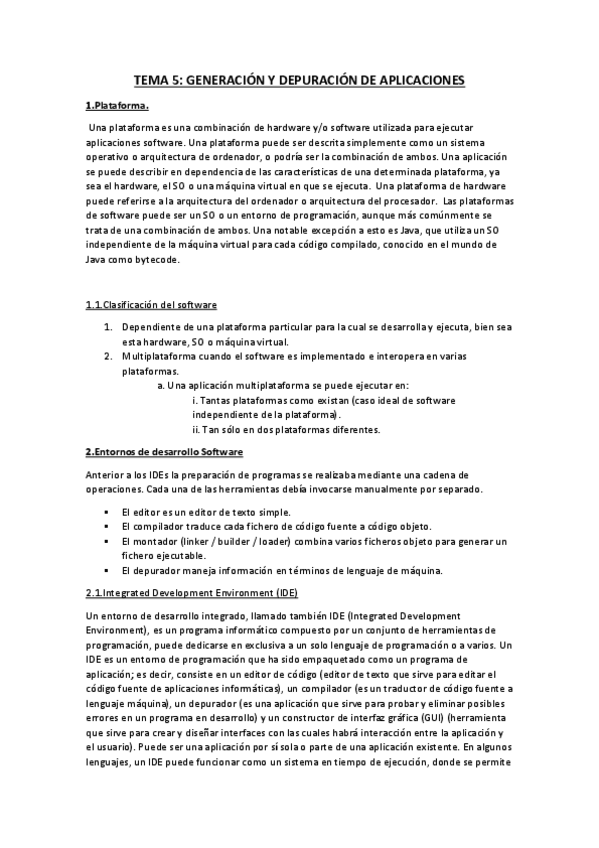 TEMA 5: GENERACIÓN Y DEPURACIÓN DE APLICACIONES

1.Plataforma.

Una plataforma es una combinación de hardware y/o software utilizada para ejecutar aplicaciones software. Una plataforma puede ser descrita simplemente como un sistema operativo o arquitectura de ordenador, o podría ser la combinación de ambos. Una aplicación se puede describir en dependencia de las características de una determinada plataforma, ya sea el hardware, el SO o una máquina virtual en que se ejecuta. Una plataforma de hardware puede referirse a la arquitectura del ordenador o arquitectura del procesador. Las plataformas de software puede ser un SO o un entorno de programación, aunque más comúnmente se trata de una combinación de ambos. Una notable excepción a esto es Java, que utiliza un SO independiente de la máquina virtual para cada código compilado, conocido en el mundo de Java como bytecode.

1.1.Clasificación del software

1. Dependiente de una plataforma particular para la cual se desarrolla y ejecuta, bien sea esta hardware, SO o máquina virtual.
2. Multiplataforma cuando el software es implementado e interopera en varias plataformas.
a. Una aplicación multiplataforma se puede ejecutar en:
i. Tantas plataformas como existan (caso ideal de software independiente de la plataforma).
ii. Tan sólo en dos plataformas diferentes.

2.Entornos de desarrollo Software

Anterior a los IDEs la preparación de programas se realizaba mediante una cadena de operaciones. Cada una de las herramientas debía invocarse manualmente por separado.

▪ El editor es un editor de texto simple.
▪ El compilador traduce cada fichero de código fuente a código objeto.
▪ El montador (linker / builder / loader) combina varios ficheros objeto para generar un fichero ejecutable.
▪ El depurador maneja información en términos de lenguaje de máquina.

2.1.Integrated Development Environment (IDE)

Un entorno de desarrollo integrado, llamado también IDE (Integrated Development Environment), es un programa informático compuesto por un conjunto de herramientas de programación, puede dedicarse en exclusiva a un solo lenguaje de programación o a varios. Un IDE es un entorno de programación que ha sido empaquetado como un programa de aplicación; es decir, consiste en un editor de código (editor de texto que sirve para editar el código fuente de aplicaciones informáticas), un compilador (es un traductor de código fuente a lenguaje máquina), un depurador (es una aplicación que sirve para probar y eliminar posibles errores en un programa en desarrollo) y un constructor de interfaz gráfica (GUI) (herramienta que sirve para crear y diseñar interfaces con las cuales habrá interacción entre la aplicación y el usuario). Puede ser una aplicación por sí sola o parte de una aplicación existente. En algunos lenguajes, un IDE puede funcionar como un sistema en tiempo de ejecución, donde se permite